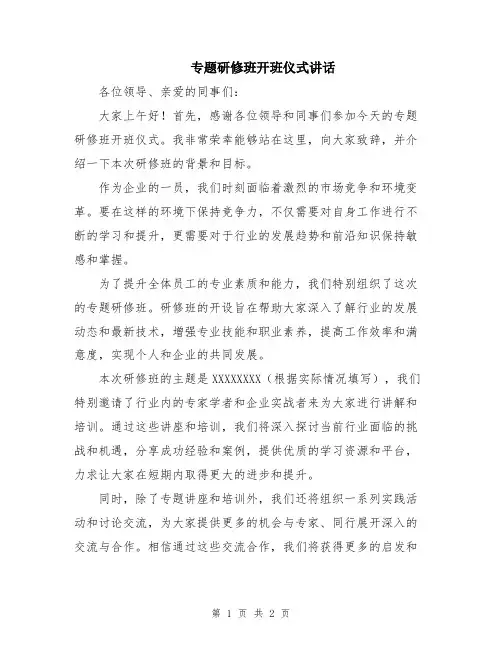 专题研修班开班仪式讲话

各位领导、亲爱的同事们:

大家上午好！首先，感谢各位领导和同事们参加今天的专题研修班开班仪式。我非常荣幸能够站在这里，向大家致辞，并介绍一下本次研修班的背景和目标。

作为企业的一员，我们时刻面临着激烈的市场竞争和环境变革。要在这样的环境下保持竞争力，不仅需要对自身工作进行不断的学习和提升，更需要对于行业的发展趋势和前沿知识保持敏感和掌握。

为了提升全体员工的专业素质和能力，我们特别组织了这次的专题研修班。研修班的开设旨在帮助大家深入了解行业的发展动态和最新技术，增强专业技能和职业素养，提高工作效率和满意度，实现个人和企业的共同发展。

本次研修班的主题是 XXXXXXXX（根据实际情况填写），我们特别邀请了行业内的专家学者和企业实战者来为大家进行讲解和培训。通过这些讲座和培训，我们将深入探讨当前行业面临的挑战和机遇，分享成功经验和案例，提供优质的学习资源和平台，力求让大家在短期内取得更大的进步和提升。

同时，除了专题讲座和培训外，我们还将组织一系列实践活动和讨论交流，为大家提供更多的机会与专家、同行展开深入的交流与合作。相信通过这些交流合作，我们将获得更多的启发和

第 1 页 共 2 页